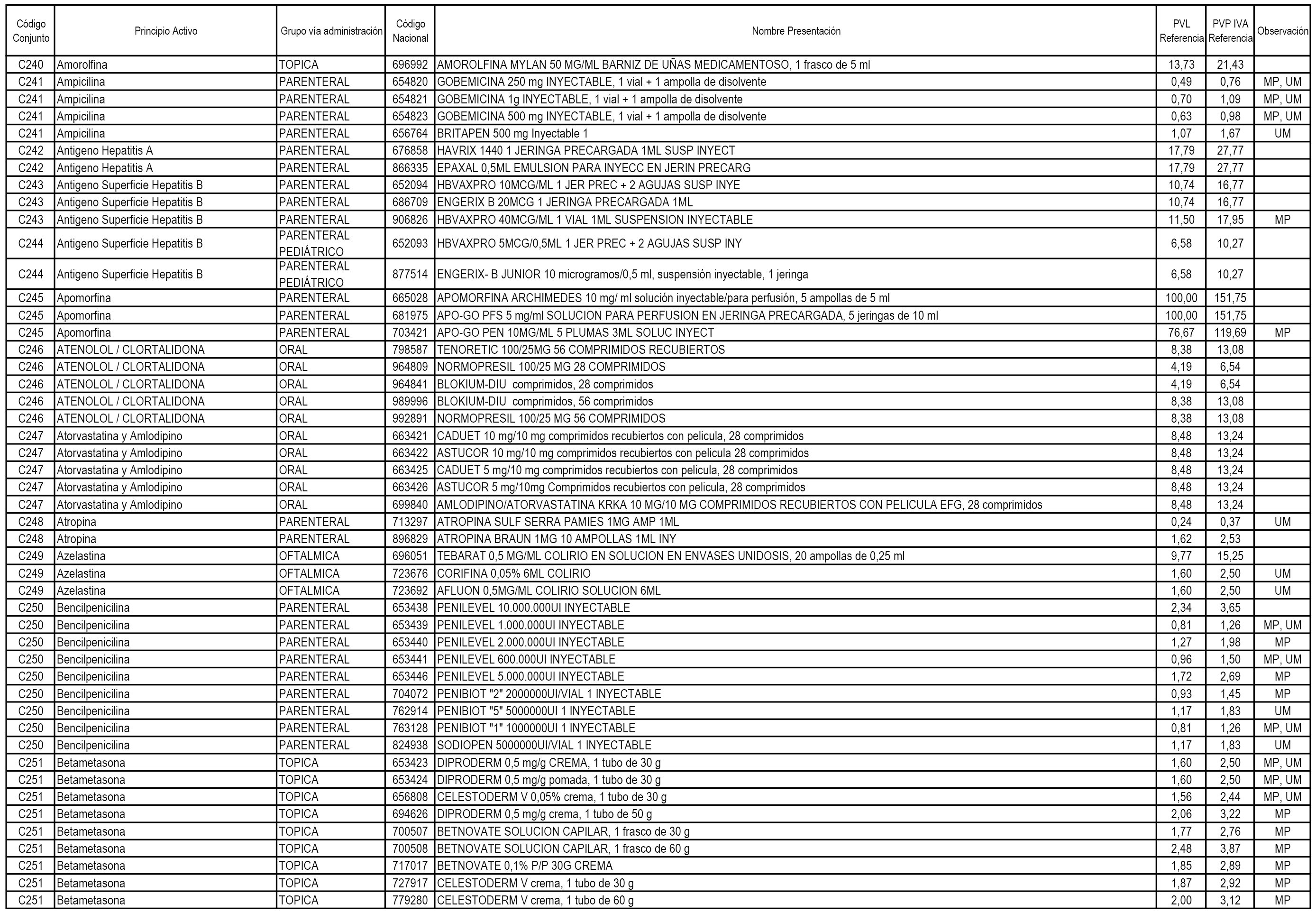 | Código Conjunto | Principio Activo | Grupo vía administración | Código Nacional | Nombre Presentación | PVL Referencia | PVP IVA Referencia | Observación |
|---|---|---|---|---|---|---|---|
| C240 | Amorolfina | TOPICA | 696992 | AMOROLFINA MYLAN 50 MG/ML BARNIZ DE UÑAS MEDICAMENTOSO, 1 frasco de 5 ml | 13,73 | 21,43 | |
| C241 | Ampicilina | PARENTERAL | 654820 | GOBEMICINA 250 mg INYECTABLE, 1 vial + 1 ampolla de disolvente | 0,49 | 0,76 | MP, UM |
| C241 | Ampicilina | PARENTERAL | 654821 | GOBEMICINA 1g INYECTABLE, 1 vial + 1 ampolla de disolvente | 0,70 | 1,09 | MP, UM |
| C241 | Ampicilina | PARENTERAL | 654823 | GOBEMICINA 500 mg INYECTABLE, 1 vial + 1 ampolla de disolvente | 0,63 | 0,98 | MP, UM |
| C241 | Ampicilina | PARENTERAL | 656764 | BRITAPEN 500 mg Inyectable 1 | 1,07 | 1,67 | UM |
| C242 | Antigeno Hepatitis A | PARENTERAL | 676858 | HAVRIX 1440 1 JERINGA PRECARGADA 1ML SUSP INYECT | 17,79 | 27,77 | |
| C242 | Antigeno Hepatitis A | PARENTERAL | 866335 | EPAXAL 0,5ML EMULSION PARA INYECC EN JERIN PRECARG | 17,79 | 27,77 | |
| C243 | Antigeno Superficie Hepatitis B | PARENTERAL | 652094 | HBVAXPRO 10MCG/ML 1 JER PREC + 2 AGUJAS SUSP INYE | 10,74 | 16,77 | |
| C243 | Antigeno Superficie Hepatitis B | PARENTERAL | 686709 | ENGERIX B 20MCG 1 JERINGA PRECARGADA 1ML | 10,74 | 16,77 | |
| C243 | Antigeno Superficie Hepatitis B | PARENTERAL | 906826 | HBVAXPRO 40MCG/ML 1 VIAL 1ML SUSPENSION INYECTABLE | 11,50 | 17,95 | MP |
| C244 | Antigeno Superficie Hepatitis B | PARENTERAL PEDIÁTRICO | 652093 | HBVAXPRO 5MCG/0,5ML 1 JER PREC + 2 AGUJAS SUSP INY | 6,58 | 10,27 | |
| C244 | Antigeno Superficie Hepatitis B | PARENTERAL PEDIÁTRICO | 877514 | ENGERIX- B JUNIOR 10 microgramos/0,5 ml, suspensión inyectable, 1 jeringa | 6,58 | 10,27 | |
| C245 | Apomorfina | PARENTERAL | 665028 | APOMORFINA ARCHIMEDES 10 mg/ ml solución inyectable/para perfusión, 5 ampollas de 5 ml | 100,00 | 151,75 | |
| C245 | Apomorfina | PARENTERAL | 681975 | APO-GO PFS 5 mg/ml SOLUCION PARA PERFUSION EN JERINGA PRECARGADA, 5 jeringas de 10 ml | 100,00 | 151,75 | |
| C245 | Apomorfina | PARENTERAL | 703421 | APO-GO PEN 10MG/ML 5 PLUMAS 3ML SOLUC INYECT | 76,67 | 119,69 | MP |
| C246 | ATENOLOL / CLORTALIDONA | ORAL | 798587 | TENORETIC 100/25MG 56 COMPRIMIDOS RECUBIERTOS | 8,38 | 13,08 | |
| C246 | ATENOLOL / CLORTALIDONA | ORAL | 964809 | NORMOPRESIL 100/25 MG 28 COMPRIMIDOS | 4,19 | 6,54 | |
| C246 | ATENOLOL / CLORTALIDONA | ORAL | 964841 | BLOKIUM-DIU comprimidos, 28 comprimidos | 4,19 | 6,54 | |
| C246 | ATENOLOL / CLORTALIDONA | ORAL | 989996 | BLOKIUM-DIU comprimidos, 56 comprimidos | 8,38 | 13,08 | |
| C246 | ATENOLOL / CLORTALIDONA | ORAL | 992891 | NORMOPRESIL 100/25 MG 56 COMPRIMIDOS | 8,38 | 13,08 | |
| C247 | Atorvastatina y Amlodipino | ORAL | 663421 | CADUET 10 mg/10 mg comprimidos recubiertos con pelicula, 28 comprimidos | 8,48 | 13,24 | |
| C247 | Atorvastatina y Amlodipino | ORAL | 663422 | ASTUCOR 10 mg/10 mg comprimidos recubiertos con pelicula 28 comprimidos | 8,48 | 13,24 | |
| C247 | Atorvastatina y Amlodipino | ORAL | 663425 | CADUET 5 mg/10 mg comprimidos recubiertos con pelicula, 28 comprimidos | 8,48 | 13,24 | |
| C247 | Atorvastatina y Amlodipino | ORAL | 663426 | ASTUCOR 5 mg/10mg Comprimidos recubiertos con pelicula, 28 comprimidos | 8,48 | 13,24 | |
| C247 | Atorvastatina y Amlodipino | ORAL | 699840 | AMLODIPINO/ATORVASTATINA KRKA 10 MG/10 MG COMPRIMIDOS RECUBIERTOS CON PELICULA EFG, 28 comprimidos | 8,48 | 13,24 | |
| C248 | Atropina | PARENTERAL | 713297 | ATROPINA SULF SERRA PAMIES 1MG AMP 1ML | 0,24 | 0,37 | UM |
| C248 | Atropina | PARENTERAL | 896829 | ATROPINA BRAUN 1MG 10 AMPOLLAS 1ML INY | 1,62 | 2,53 | |
| C249 | Azelastina | OFTALMICA | 696051 | TEBARAT 0,5 MG/ML COLIRIO EN SOLUCION EN ENVASES UNIDOSIS, 20 ampollas de 0,25 ml | 9,77 | 15,25 | |
| C249 | Azelastina | OFTALMICA | 723676 | CORIFINA 0,05% 6ML COLIRIO | 1,60 | 2,50 | UM |
| C249 | Azelastina | OFTALMICA | 723692 | AFLUON 0,5MG/ML COLIRIO SOLUCION 6ML | 1,60 | 2,50 | UM |
| C250 | Bencilpenicilina | PARENTERAL | 653438 | PENILEVEL 10.000.000UI INYECTABLE | 2,34 | 3,65 | |
| C250 | Bencilpenicilina | PARENTERAL | 653439 | PENILEVEL 1.000.000UI INYECTABLE | 0,81 | 1,26 | MP, UM |
| C250 | Bencilpenicilina | PARENTERAL | 653440 | PENILEVEL 2.000.000UI INYECTABLE | 1,27 | 1,98 | MP |
| C250 | Bencilpenicilina | PARENTERAL | 653441 | PENILEVEL 600.000UI INYECTABLE | 0,96 | 1,50 | MP, UM |
| C250 | Bencilpenicilina | PARENTERAL | 653446 | PENILEVEL 5.000.000UI INYECTABLE | 1,72 | 2,69 | MP |
| C250 | Bencilpenicilina | PARENTERAL | 704072 | PENIBIOT "2" 2000000UI/VIAL 1 INYECTABLE | 0,93 | 1,45 | MP |
| C250 | Bencilpenicilina | PARENTERAL | 762914 | PENIBIOT "5" 5000000UI 1 INYECTABLE | 1,17 | 1,83 | UM |
| C250 | Bencilpenicilina | PARENTERAL | 763128 | PENIBIOT "1" 1000000UI 1 INYECTABLE | 0,81 | 1,26 | MP, UM |
| C250 | Bencilpenicilina | PARENTERAL | 824938 | SODIOPEN 5000000UI/VIAL 1 INYECTABLE | 1,17 | 1,83 | UM |
| C251 | Betametasona | TOPICA | 653423 | DIPRODERM 0,5 mg/g CREMA, 1 tubo de 30 g | 1,60 | 2,50 | MP, UM |
| C251 | Betametasona | TOPICA | 653424 | DIPRODERM 0,5 mg/g pomada, 1 tubo de 30 g | 1,60 | 2,50 | MP, UM |
| C251 | Betametasona | TOPICA | 656808 | CELESTODERM V 0,05% crema, 1 tubo de 30 g | 1,56 | 2,44 | MP, UM |
| C251 | Betametasona | TOPICA | 694626 | DIPRODERM 0,5 mg/g crema, 1 tubo de 50 g | 2,06 | 3,22 | MP |
| C251 | Betametasona | TOPICA | 700507 | BETNOVATE SOLUCION CAPILAR, 1 frasco de 30 g | 1,77 | 2,76 | MP |
| C251 | Betametasona | TOPICA | 700508 | BETNOVATE SOLUCION CAPILAR, 1 frasco de 60 g | 2,48 | 3,87 | MP |
| C251 | Betametasona | TOPICA | 717017 | BETNOVATE 0,1% P/P 30G CREMA | 1,85 | 2,89 | MP |
| C251 | Betametasona | TOPICA | 727917 | CELESTODERM V crema, 1 tubo de 30 g | 1,87 | 2,92 | MP |
| C251 | Betametasona | TOPICA | 779280 | CELESTODERM V crema, 1 tubo de 60 g | 2,00 | 3,12 | MP |